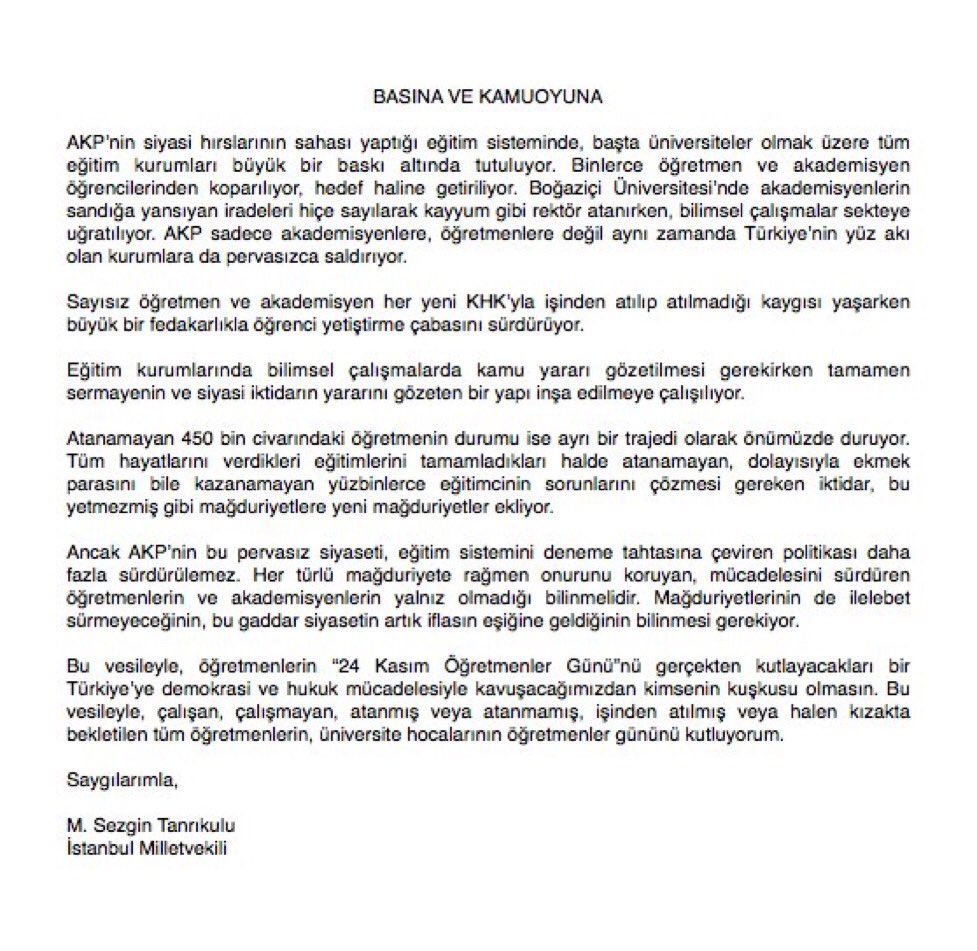 BASINA VE KAMUOYUNA

AKP'nin siyasi hırslarının sahası yaptığı eğitim sisteminde, başta üniversiteler olmak üzere tüm eğitim kurumları büyük bir baskı altında tutuluyor. Binlerce öğretmen ve akademisyen öğrencilerinden koparılıyor, hedef haline getiriliyor. Boğaziçi Üniversitesi'nde akademisyenlerin sandığa yansıyan iradeleri hiçe sayılarak kayyum gibi rektör atanırken, bilimsel çalışmalar sekteye uğratılıyor. AKP sadece akademisyenlere, öğretmenlere değil aynı zamanda Türkiye'nin yüz akı olan kurumlara da pervasızca saldırıyor.

Sayısız öğretmen ve akademisyen her yeni KHK'yla işinden atılıp atılmadığı kaygısı yaşarken büyük bir fedakarlıkla öğrenci yetiştirme çabasını sürdürüyor.

Eğitim kurumlarında bilimsel çalışmalarda kamu yararı gözetilmesi gerekirken tamamen sermayenin ve siyasi iktidarın yararını gözeten bir yapı inşa edilmeye çalışılıyor.

Atanamayan 450 bin civarındaki öğretmenin durumu ise ayrı bir trajedi olarak önümüzde duruyor. Tüm hayatlarını verdikleri eğitimlerini tamamladıkları halde atanamayan, dolayısıyla ekmek parasını bile kazanamayan yüzbinlerce eğitimcinin sorunlarını çözmesi gereken iktidar, bu yetmezmiş gibi mağduriyetlere yeni mağduriyetler ekliyor.

Ancak AKP'nin bu pervasız siyaseti, eğitim sistemini deneme tahtasına çeviren politikası daha fazla sürdürülemez. Her türlü mağduriyete rağmen onurunu koruyan, mücadelesini sürdüren öğretmenlerin ve akademisyenlerin yalnız olmadığı bilinmelidir. Mağduriyetlerinin de ilelebet sürmeyeceğinin, bu gaddar siyasetin artık iflasın eşiğine geldiğinin bilinmesi gerekiyor.

Bu vesileyle, öğretmenlerin "24 Kasım Öğretmenler Günü"nü gerçekten kutlayacakları bir Türkiye'ye demokrasi ve hukuk mücadelesiyle kavuşacağımızdan kimsenin kuşkusu olmasın. Bu vesileyle, çalışan, çalışmayan, atanmış veya atanmamış, işinden atılmış veya halen kızakta bekletilen tüm öğretmenlerin, üniversite hocalarının öğretmenler gününü kutluyorum.

Saygılarımla,

M. Sezgin Tanrıkulu
İstanbul Milletvekili